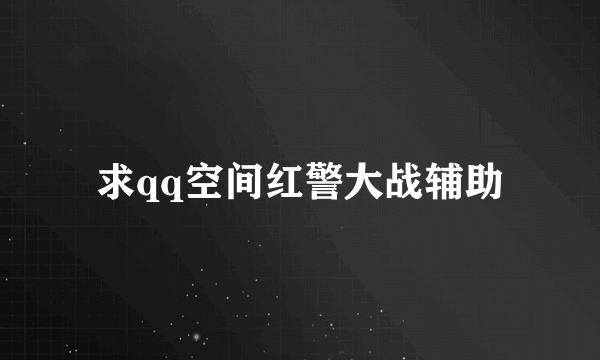 求qq空间红警大战辅助